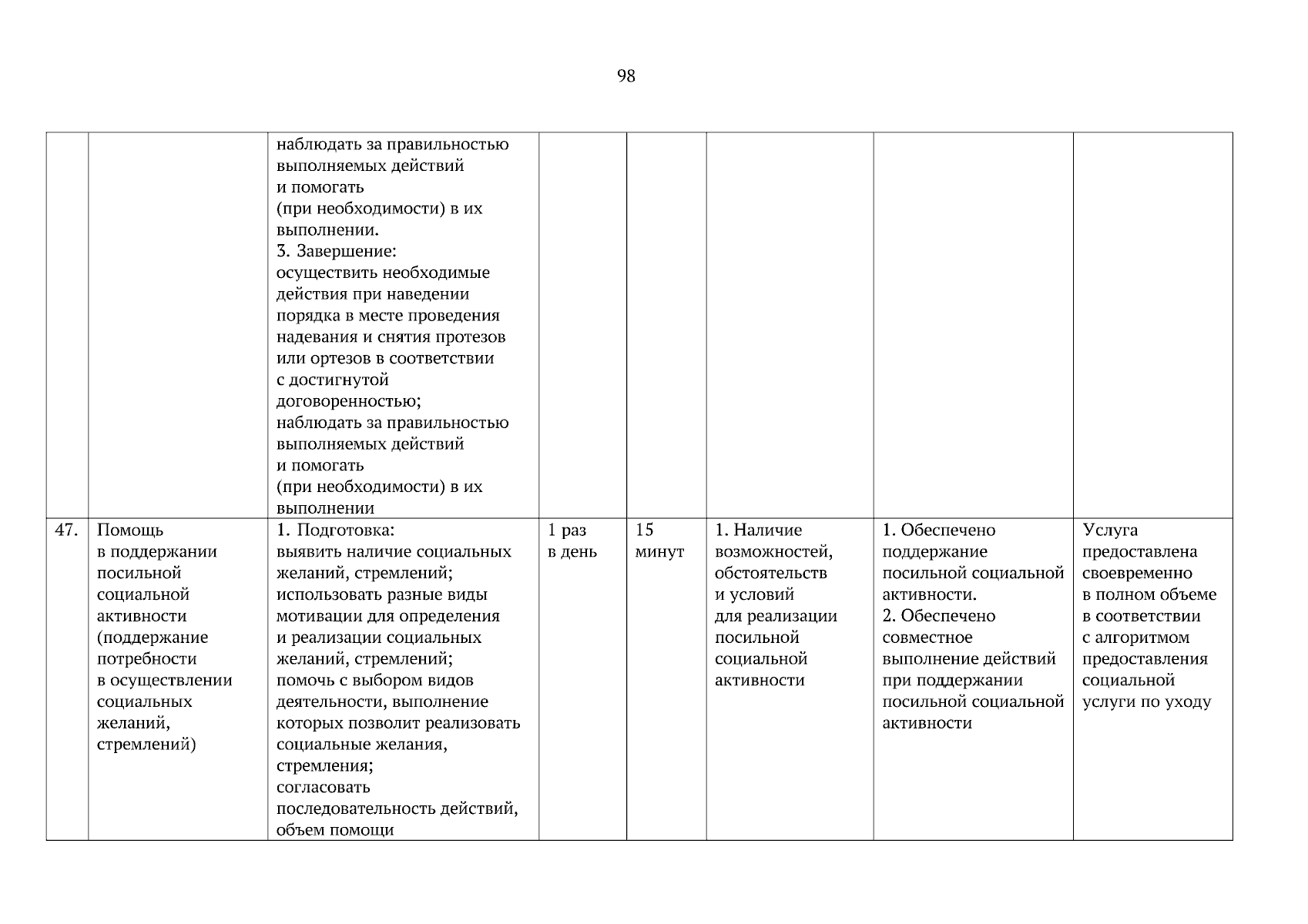 98

| | | | | | | | |
|---|---|---|---|---|---|---|---|
| | | наблюдать за правильностью выполняемых действий и помогать (при необходимости) в их выполнении. 3. Завершение: осуществить необходимые действия при наведении порядка в месте проведения надевания и снятия протезов или ортезов в соответствии с достигнутой договоренностью; наблюдать за правильностью выполняемых действий и помогать (при необходимости) в их выполнении | | | | | |
| 47. | Помощь в поддержании посильной социальной активности (поддержание потребности в осуществлении социальных желаний, стремлений) | 1. Подготовка: выявить наличие социальных желаний, стремлений; использовать разные виды мотивации для определения и реализации социальных желаний, стремлений; помочь с выбором видов деятельности, выполнение которых позволит реализовать социальные желания, стремления; согласовать последовательность действий, объем помощи | 1 раз в день | 15 минут | 1. Наличие возможностей, обстоятельств и условий для реализации посильной социальной активности | 1. Обеспечено поддержание посильной социальной активности. 2. Обеспечено совместное выполнение действий при поддержании посильной социальной активности | Услуга предоставлена своевременно в полном объеме в соответствии с алгоритмом предоставления социальной услуги по уходу |